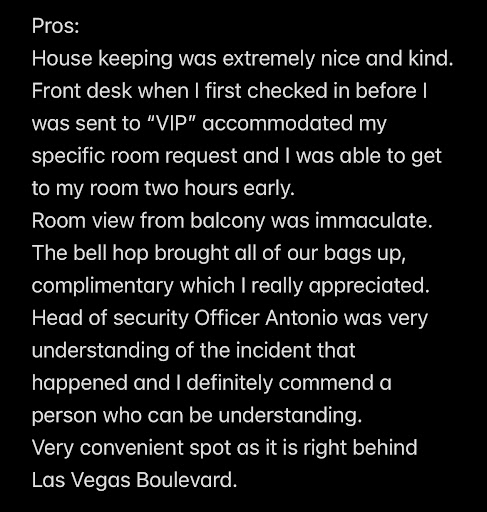 Pros:
House keeping was extremely nice and kind.
Front desk when I first checked in before I was sent to “VIP” accommodated my specific room request and I was able to get to my room two hours early.
Room view from balcony was immaculate.
The bell hop brought all of our bags up, complimentary which I really appreciated.
Head of security Officer Antonio was very understanding of the incident that happened and I definitely commend a person who can be understanding.
Very convenient spot as it is right behind Las Vegas Boulevard.